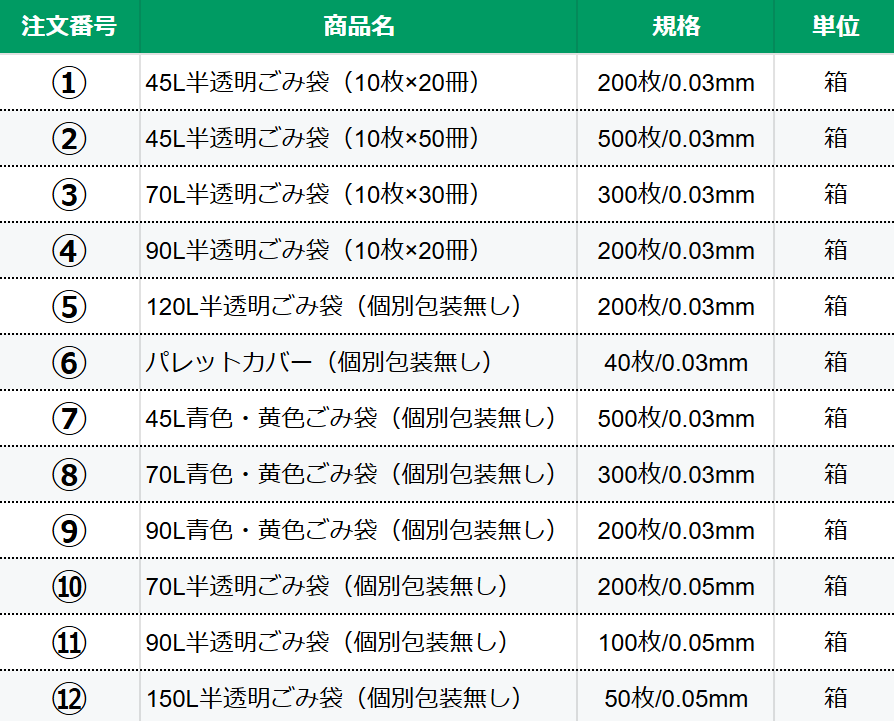 | 注文番号 | 商品名 | 規格 | 単位 |
|---|---|---|---|
| ① | 45L半透明ごみ袋（10枚×20冊） | 200枚/0.03mm | 箱 |
| ② | 45L半透明ごみ袋（10枚×50冊） | 500枚/0.03mm | 箱 |
| ③ | 70L半透明ごみ袋（10枚×30冊） | 300枚/0.03mm | 箱 |
| ④ | 90L半透明ごみ袋（10枚×20冊） | 200枚/0.03mm | 箱 |
| ⑤ | 120L半透明ごみ袋（個別包装無し） | 200枚/0.03mm | 箱 |
| ⑥ | パレットカバー（個別包装無し） | 40枚/0.03mm | 箱 |
| ⑦ | 45L青色・黄色ごみ袋（個別包装無し） | 500枚/0.03mm | 箱 |
| ⑧ | 70L青色・黄色ごみ袋（個別包装無し） | 300枚/0.03mm | 箱 |
| ⑨ | 90L青色・黄色ごみ袋（個別包装無し） | 200枚/0.03mm | 箱 |
| ⑩ | 70L半透明ごみ袋（個別包装無し） | 200枚/0.05mm | 箱 |
| ⑪ | 90L半透明ごみ袋（個別包装無し） | 100枚/0.05mm | 箱 |
| ⑫ | 150L半透明ごみ袋（個別包装無し） | 50枚/0.05mm | 箱 |